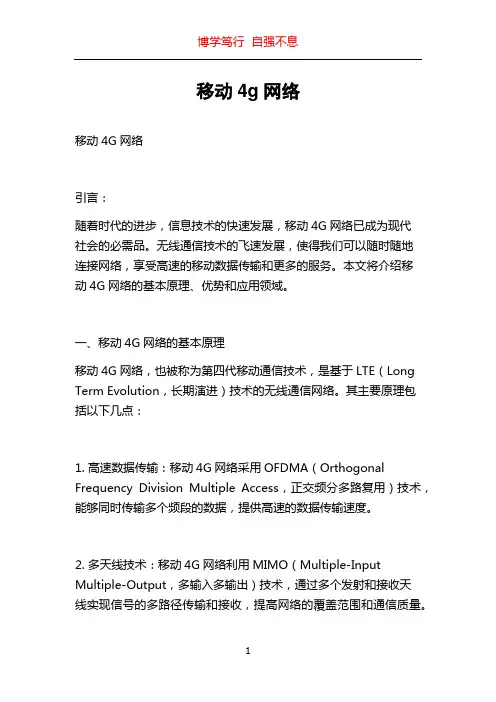 博学笃行 自强不息

移动 4g 网络

移动 4G 网络

引言：

随着时代的进步，信息技术的快速发展，移动 4G 网络已成为现代社会的必需品。无线通信技术的飞速发展，使得我们可以随时随地连接网络，享受高速的移动数据传输和更多的服务。本文将介绍移动 4G 网络的基本原理、优势和应用领域。

一、移动 4G 网络的基本原理

移动 4G 网络，也被称为第四代移动通信技术，是基于 LTE（Long Term Evolution，长期演进）技术的无线通信网络。其主要原理包括以下几点：

1. 高速数据传输：移动 4G 网络采用 OFDMA（Orthogonal Frequency Division Multiple Access，正交频分多路复用）技术，能够同时传输多个频段的数据，提供高速的数据传输速度。

2. 多天线技术：移动 4G 网络利用 MIMO（Multiple-Input Multiple-Output，多输入多输出）技术，通过多个发射和接收天线实现信号的多路径传输和接收，提高网络的覆盖范围和通信质量。

1